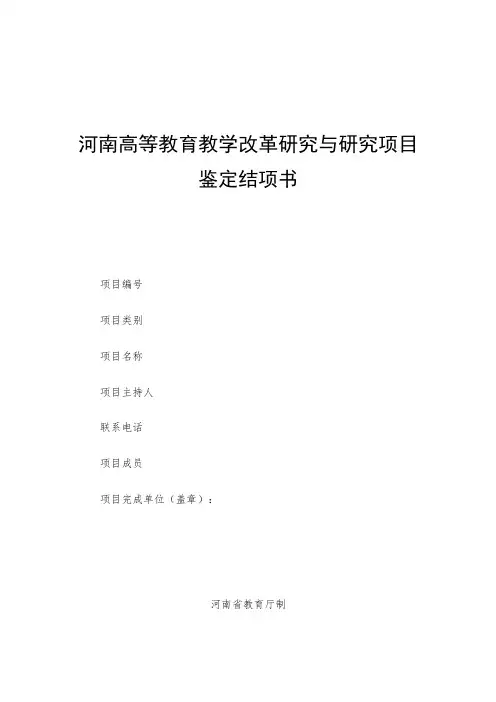 河南高等教育教学改革研究与研究项目
鉴定结项书

项目编号

项目类别

项目名称

项目主持人

联系电话

项目成员

项目完成单位（盖章）：

河南省教育厅制